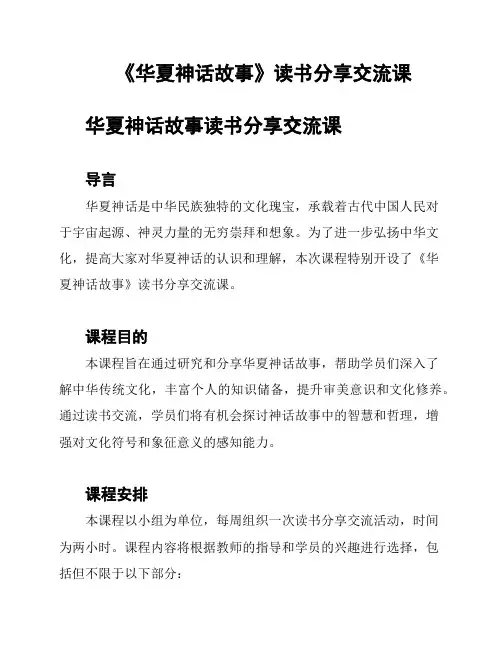 《华夏神话故事》读书分享交流课

华夏神话故事读书分享交流课

导言

华夏神话是中华民族独特的文化瑰宝，承载着古代中国人民对于宇宙起源、神灵力量的无穷崇拜和想象。为了进一步弘扬中华文化，提高大家对华夏神话的认识和理解，本次课程特别开设了《华夏神话故事》读书分享交流课。

课程目的

本课程旨在通过研究和分享华夏神话故事，帮助学员们深入了解中华传统文化，丰富个人的知识储备，提升审美意识和文化修养。通过读书交流，学员们将有机会探讨神话故事中的智慧和哲理，增强对文化符号和象征意义的感知能力。

课程安排

本课程以小组为单位，每周组织一次读书分享交流活动，时间为两小时。课程内容将根据教师的指导和学员的兴趣进行选择，包括但不限于以下部分：